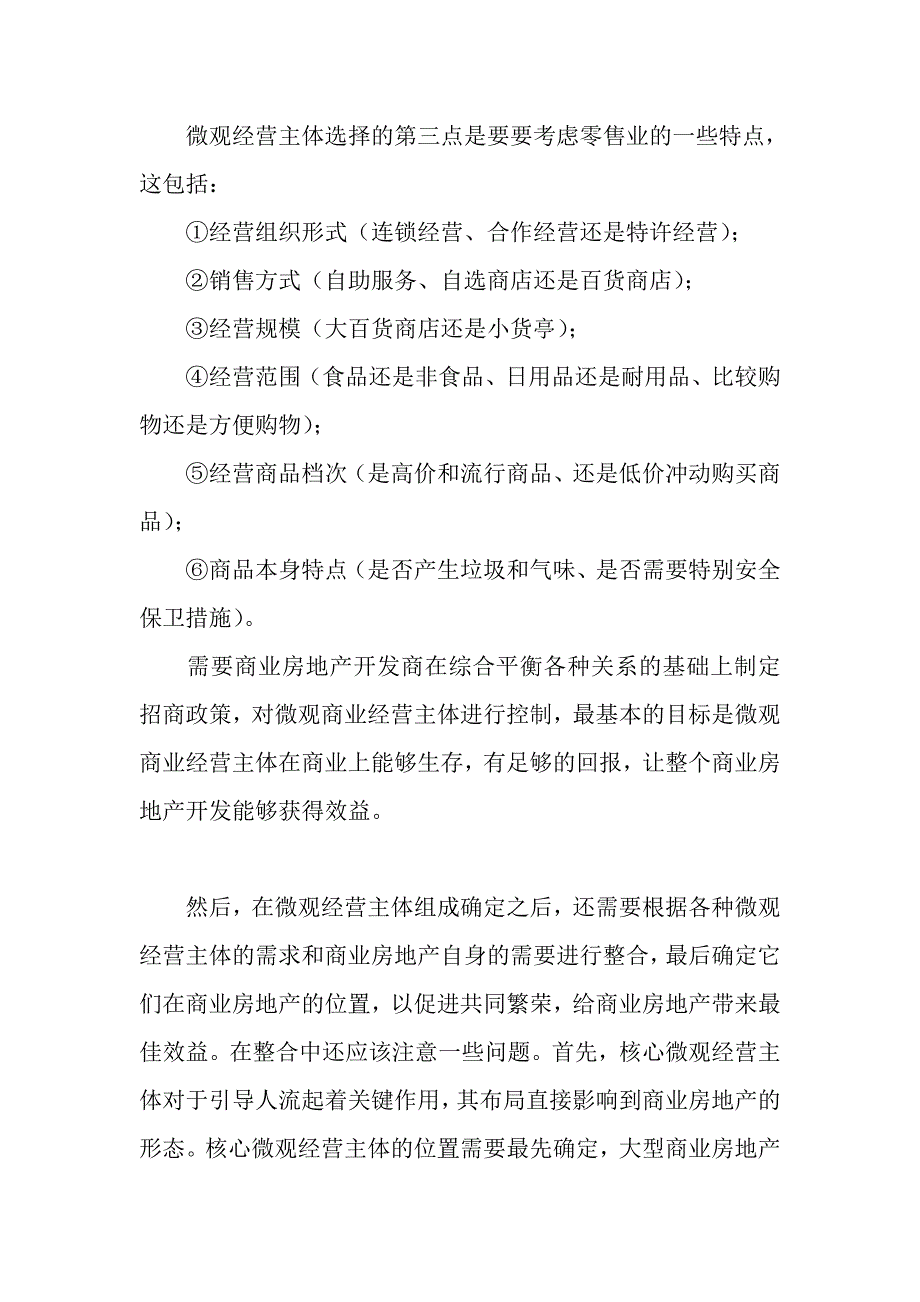 微观经营主体选择的第三点是要要考虑零售业的一些特点，这包括：

①经营组织形式（连锁经营、合作经营还是特许经营）；

②销售方式（自助服务、自选商店还是百货商店）；

③经营规模（大百货商店还是小货亭）；

④经营范围（食品还是非食品、日用品还是耐用品、比较购物还是方便购物）；

⑤经营商品档次（是高价和流行商品、还是低价冲动购买商品）；

⑥商品本身特点（是否产生垃圾和气味、是否需要特别安全保卫措施）。

需要商业房地产开发商在综合平衡各种关系的基础上制定招商政策，对微观商业经营主体进行控制，最基本的目标是微观商业经营主体在商业上能够生存，有足够的回报，让整个商业房地产开发能够获得效益。

然后，在微观经营主体组成确定之后，还需要根据各种微观经营主体的需求和商业房地产自身的需要进行整合，最后确定它们在商业房地产的位置，以促进共同繁荣，给商业房地产带来最佳效益。在整合中还应该注意一些问题。首先，核心微观经营主体对于引导人流起着关键作用，其布局直接影响到商业房地产的形态。核心微观经营主体的位置需要最先确定，大型商业房地产